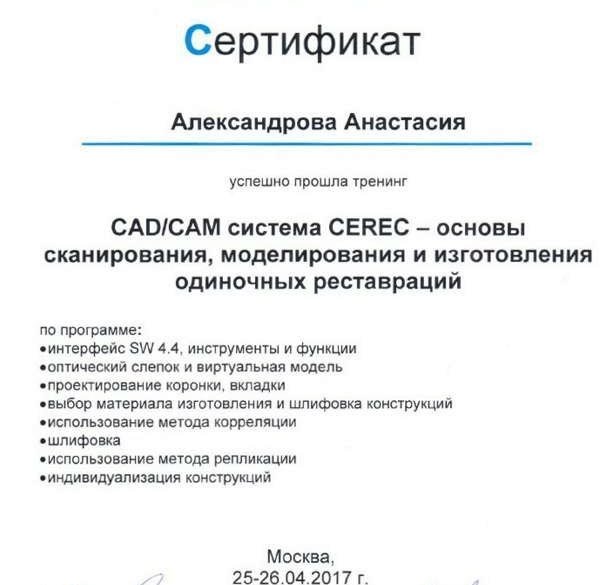 Сертификат

Александрова Анастасия

успешно прошла тренинг

CAD/CAM система CEREC – основы сканирования, моделирования и изготовления одиночных реставраций

по программе:
•интерфейс SW 4.4, инструменты и функции
•оптический слепок и виртуальная модель
•проектирование коронки, вкладки
•выбор материала изготовления и шлифовка конструкций
•использование метода корреляции
•шлифовка
•использование метода репликации
•индивидуализация конструкций

Москва,
25-26.04.2017 г.